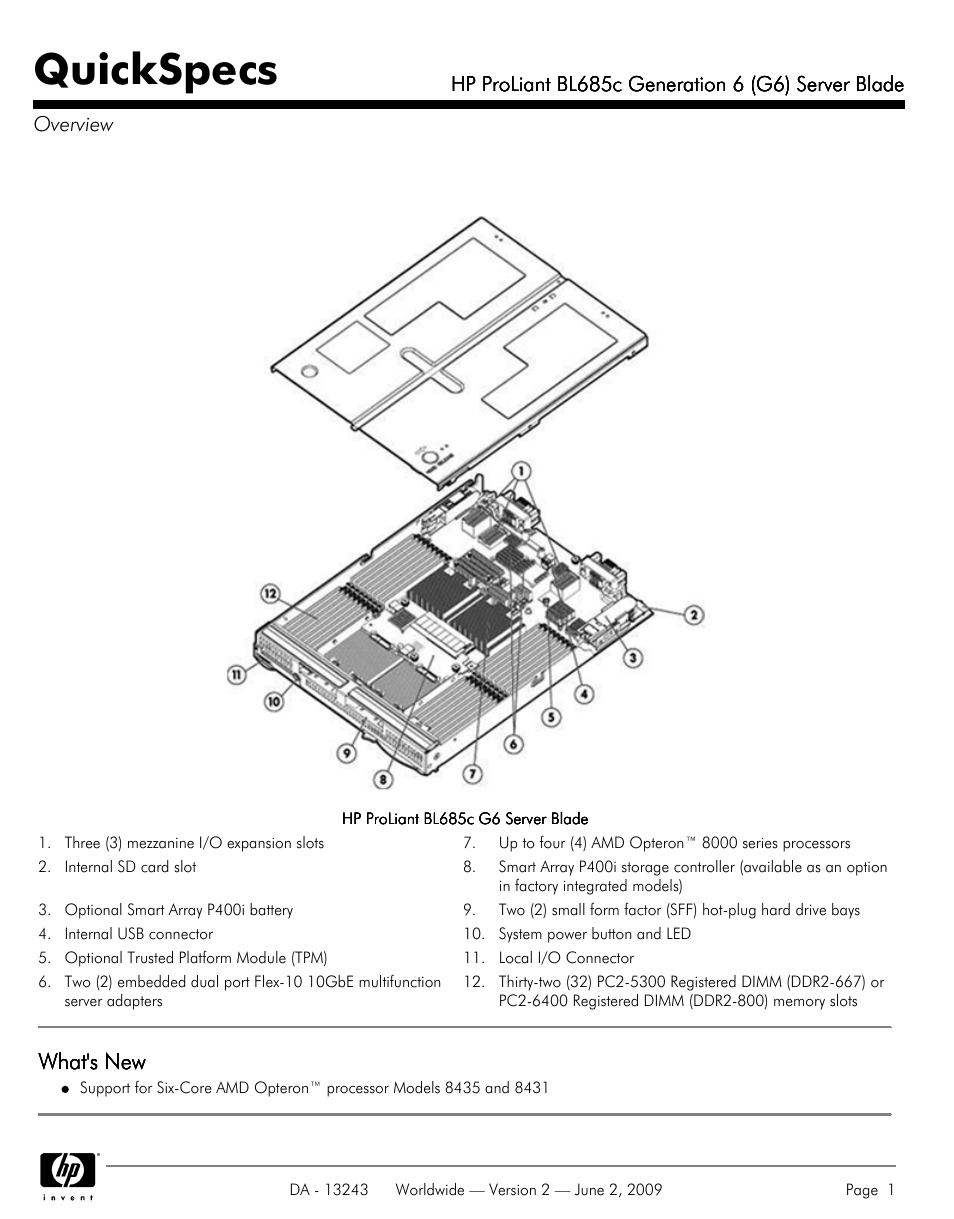 QuickSpecs

HP ProLiant BL685c Generation 6 (G6) Server Blade

Overview

1
2
3
4
5
6
7
8
9
10
11
12

HP ProLiant BL685c G6 Server Blade

1. Three (3) mezzanine I/O expansion slots
2. Internal SD card slot
3. Optional Smart Array P400i battery
4. Internal USB connector
5. Optional Trusted Platform Module (TPM)
6. Two (2) embedded dual port Flex-10 10GbE multifunction server adapters

7. Up to four (4) AMD Opteron™ 8000 series processors
8. Smart Array P400i storage controller (available as an option in factory integrated models)
9. Two (2) small form factor (SFF) hot-plug hard drive bays
10. System power button and LED
11. Local I/O Connector
12. Thirty-two (32) PC2-5300 Registered DIMM (DDR2-667) or PC2-6400 Registered DIMM (DDR2-800) memory slots

What's New

● Support for Six-Core AMD Opteron™ processor Models 8435 and 8431

hp
invent

DA - 13243 Worldwide — Version 2 — June 2, 2009 Page 1